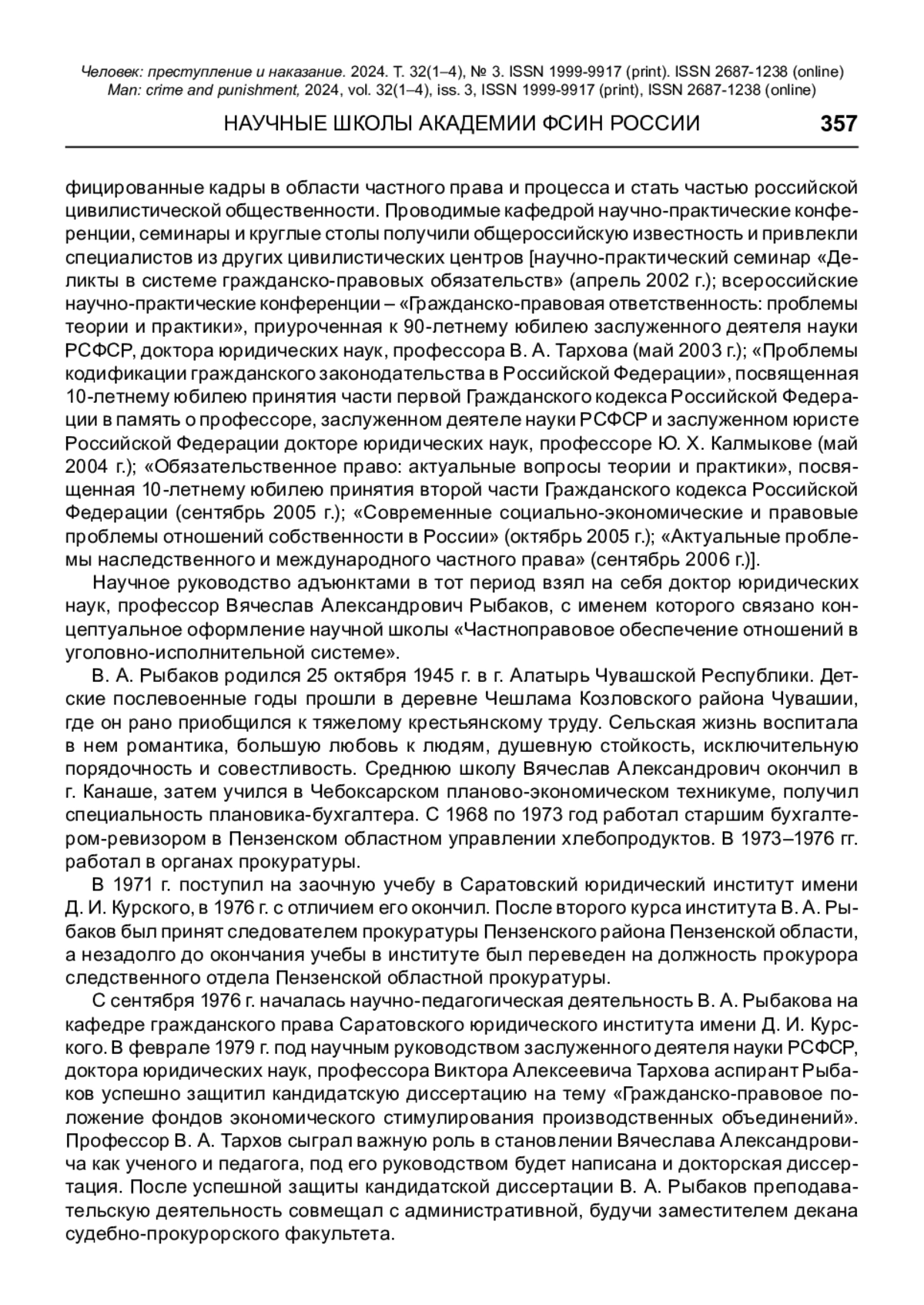 Человек: преступление и наказание. 2024. Т. 32(1–4), № 3. ISSN 1999-9917 (print). ISSN 2687-1238 (online)
Man: crime and punishment, 2024, vol. 32(1–4), iss. 3, ISSN 1999-9917 (print), ISSN 2687-1238 (online)

НАУЧНЫЕ ШКОЛЫ АКАДЕМИИ ФСИН РОССИИ 357

фицированные кадры в области частного права и процесса и стать частью российской цивилистической общественности. Проводимые кафедрой научно-практические конференции, семинары и круглые столы получили общероссийскую известность и привлекли специалистов из других цивилистических центров [научно-практический семинар «Деликты в системе гражданско-правовых обязательств» (апрель 2002 г.); всероссийские научно-практические конференции – «Гражданско-правовая ответственность: проблемы теории и практики», приуроченная к 90-летнему юбилею заслуженного деятеля науки РСФСР, доктора юридических наук, профессора В. А. Тархова (май 2003 г.); «Проблемы кодификации гражданского законодательства в Российской Федерации», посвященная 10-летнему юбилею принятия части первой Гражданского кодекса Российской Федерации в память о профессоре, заслуженном деятеле науки РСФСР и заслуженном юристе Российской Федерации докторе юридических наук, профессоре Ю. Х. Калмыкове (май 2004 г.); «Обязательственное право: актуальные вопросы теории и практики», посвященная 10-летнему юбилею принятия второй части Гражданского кодекса Российской Федерации (сентябрь 2005 г.); «Современные социально-экономические и правовые проблемы отношений собственности в России» (октябрь 2005 г.); «Актуальные проблемы наследственного и международного частного права» (сентябрь 2006 г.)].

Научное руководство адъюнктами в тот период взял на себя доктор юридических наук, профессор Вячеслав Александрович Рыбаков, с именем которого связано концептуальное оформление научной школы «Частноправовое обеспечение отношений в уголовно-исполнительной системе».

В. А. Рыбаков родился 25 октября 1945 г. в г. Алатырь Чувашской Республики. Детские послевоенные годы прошли в деревне Чешлама Козловского района Чувашии, где он рано приобщился к тяжелому крестьянскому труду. Сельская жизнь воспитала в нем романтика, большую любовь к людям, душевную стойкость, исключительную порядочность и совестливость. Среднюю школу Вячеслав Александрович окончил в г. Канаше, затем учился в Чебоксарском планово-экономическом техникуме, получил специальность плановика-бухгалтера. С 1968 по 1973 год работал старшим бухгалтером-ревизором в Пензенском областном управлении хлебопродуктов. В 1973–1976 гг. работал в органах прокуратуры.

В 1971 г. поступил на заочную учебу в Саратовский юридический институт имени Д. И. Курского, в 1976 г. с отличием его окончил. После второго курса института В. А. Рыбаков был принят следователем прокуратуры Пензенского района Пензенской области, а незадолго до окончания учебы в институте был переведен на должность прокурора следственного отдела Пензенской областной прокуратуры.

С сентября 1976 г. началась научно-педагогическая деятельность В. А. Рыбакова на кафедре гражданского права Саратовского юридического института имени Д. И. Курского. В феврале 1979 г. под научным руководством заслуженного деятеля науки РСФСР, доктора юридических наук, профессора Виктора Алексеевича Тархова аспирант Рыбаков успешно защитил кандидатскую диссертацию на тему «Гражданско-правовое положение фондов экономического стимулирования производственных объединений». Профессор В. А. Тархов сыграл важную роль в становлении Вячеслава Александровича как ученого и педагога, под его руководством будет написана и докторская диссертация. После успешной защиты кандидатской диссертации В. А. Рыбаков преподавательскую деятельность совмещал с административной, будучи заместителем декана судебно-прокурорского факультета.